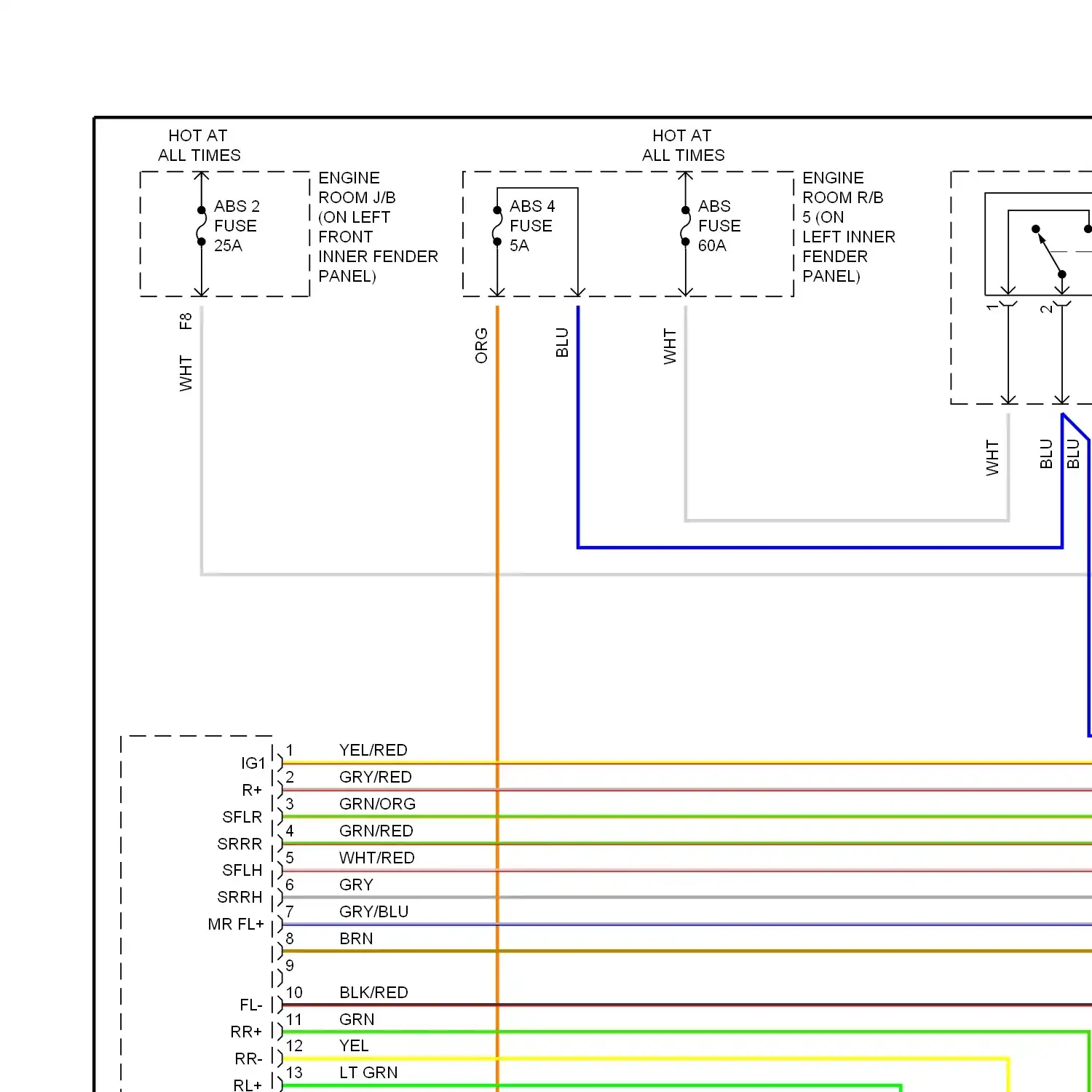 HOT AT
ALL TIMES

ABS 2
FUSE
25A

ENGINE
ROOM J/B
(ON LEFT
FRONT
INNER FENDER
PANEL)

HOT AT
ALL TIMES

ABS 4
FUSE
5A

ABS
FUSE
60A

ENGINE
ROOM R/B
5 (ON
LEFT INNER
FENDER
PANEL)

1
2

F8
WHT
ORG
BLU
WHT
WHT
BLU
BLU

IG1
R+
SFLR
SRRR
SFLH
SRRH
MR FL+
FL-
RR+
RR-
RL+

1 YEL/RED
2 GRY/RED
3 GRN/ORG
4 GRN/RED
5 WHT/RED
6 GRY
7 GRY/BLU
8 BRN
9
10 BLK/RED
11 GRN
12 YEL
13 LT GRN